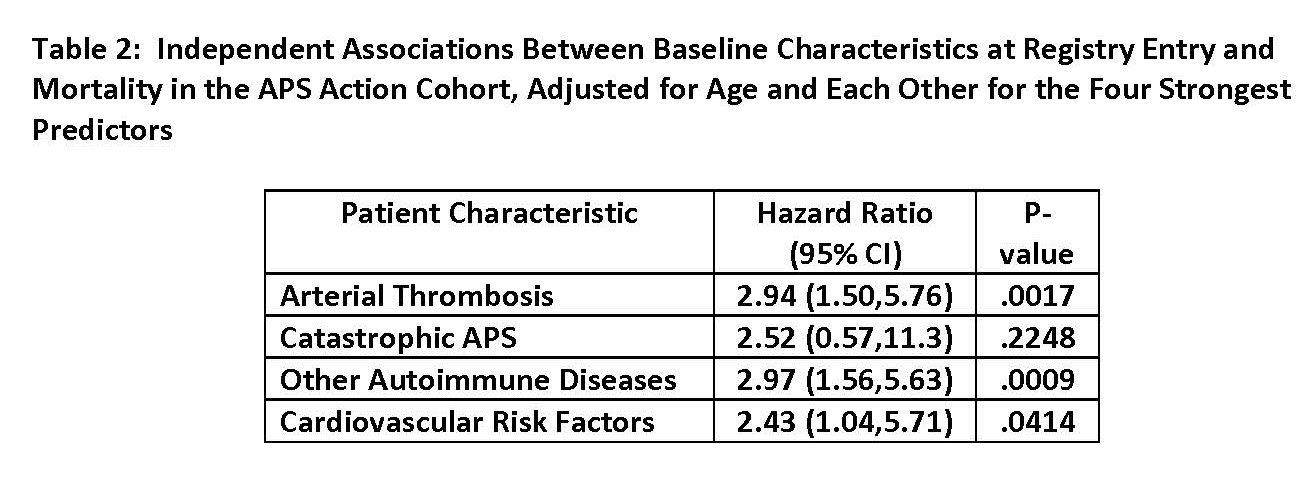 Table 2: Independent Associations Between Baseline Characteristics at Registry Entry and Mortality in the APS Action Cohort, Adjusted for Age and Each Other for the Four Strongest Predictors

| Patient Characteristic | Hazard Ratio (95% CI) | P-value |
|---|---|---|
| Arterial Thrombosis | 2.94 (1.50,5.76) | .0017 |
| Catastrophic APS | 2.52 (0.57,11.3) | .2248 |
| Other Autoimmune Diseases | 2.97 (1.56,5.63) | .0009 |
| Cardiovascular Risk Factors | 2.43 (1.04,5.71) | .0414 |